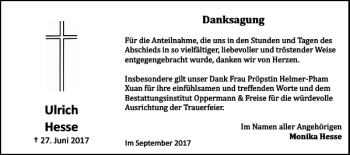 Ulrich
Hesse
† 27. Juni 2017

Danksagung

Für die Anteilnahme, die uns in den Stunden und Tagen des Abschieds in so vielfältiger, liebevoller und tröstender Weise entgegengebracht wurde, danken wir von Herzen.

Insbesondere gilt unser Dank Frau Pröpstin Helmer-Pham Xuan für ihre einfühlsamen und treffenden Worte und dem Bestattungsinstitut Oppermann & Freise für die würdevolle Ausrichtung der Trauerfeier.

Im Namen aller Angehörigen
Monika Hesse

Im September 2017